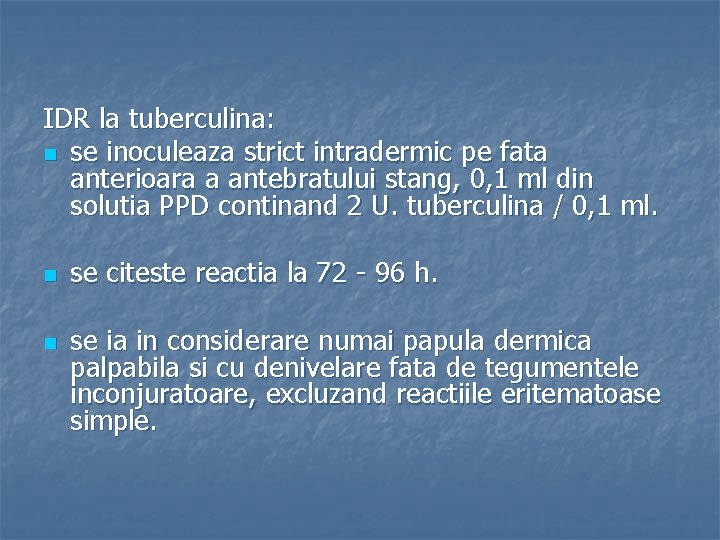 IDR la tuberculina:

- se inoculeaza strict intradermic pe fata anterioara a antebratului stang, 0,1 ml din solutia PPD continand 2 U. tuberculina / 0,1 ml.

- se citeste reactia la 72 - 96 h.

- se ia in considerare numai papula dermica palpabila si cu denivelare fata de tegumentele inconjuratoare, excluzand reactiile eritematoase simple.